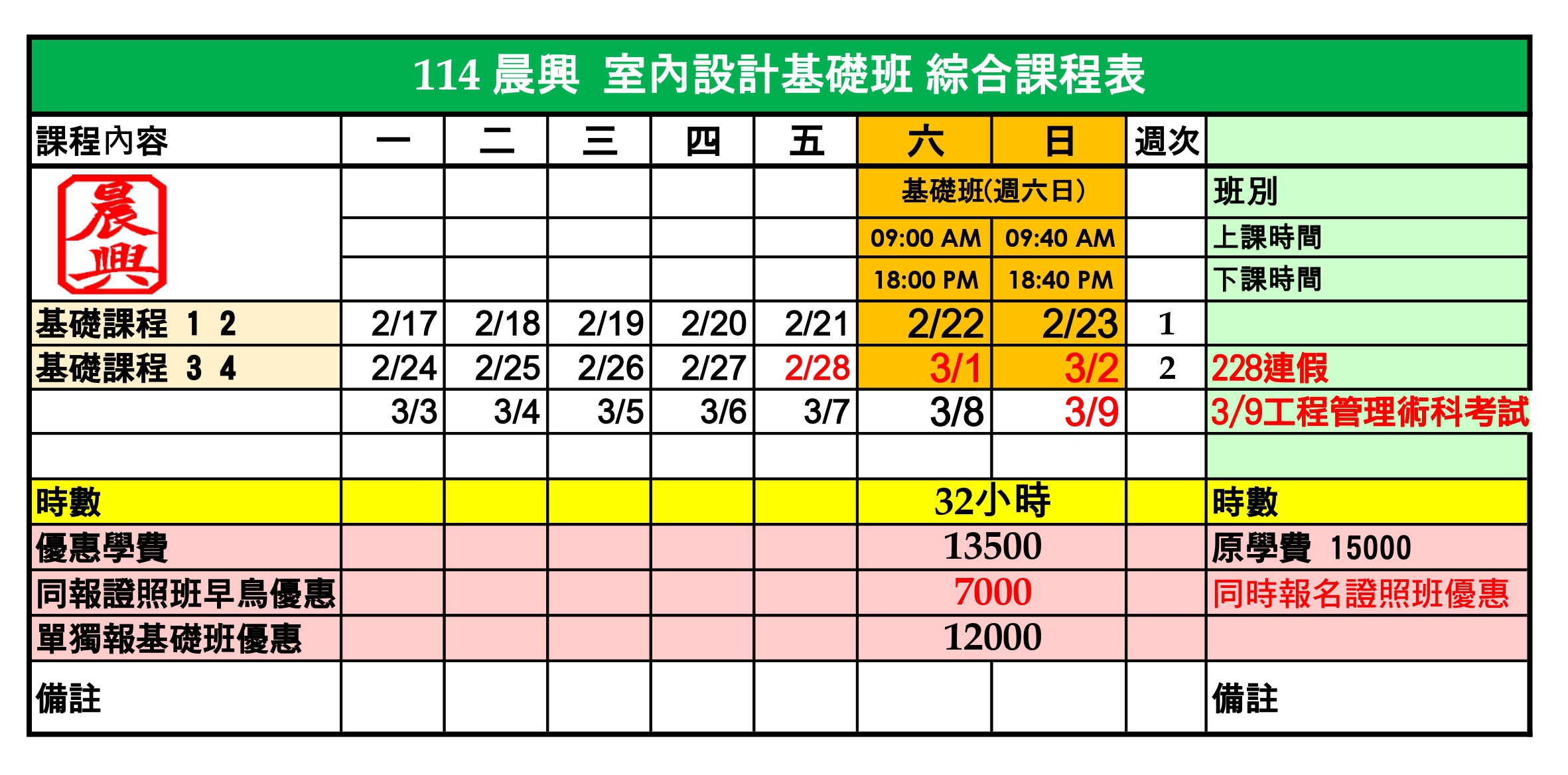 114 晨興 室內設計基礎班 綜合課程表

| 課程內容 | 一 | 二 | 三 | 四 | 五 | 六 | 日 | 週次 | |
|---|---|---|---|---|---|---|---|---|---|
| 晨興 | | | | | | 基礎班(週六日) | | | 班別 |
| | | | | | | 09:00 AM | 09:40 AM | | 上課時間 |
| | | | | | | 18:00 PM | 18:40 PM | | 下課時間 |
| 基礎課程 1 2 | 2/17 | 2/18 | 2/19 | 2/20 | 2/21 | 2/22 | 2/23 | 1 | |
| 基礎課程 3 4 | 2/24 | 2/25 | 2/26 | 2/27 | 2/28 | 3/1 | 3/2 | 2 | 228連假 |
| | 3/3 | 3/4 | 3/5 | 3/6 | 3/7 | 3/8 | 3/9 | | 3/9工程管理術科考試 |
| | | | | | | | | | |
| 時數 | | | | | | 32小時 | | | 時數 |
| 優惠學費 | | | | | | 13500 | | | 原學費 15000 |
| 同報證照班早鳥優惠 | | | | | | 7000 | | | 同時報名證照班優惠 |
| 單獨報基礎班優惠 | | | | | | 12000 | | | |
| 備註 | | | | | | | | | 備註 |